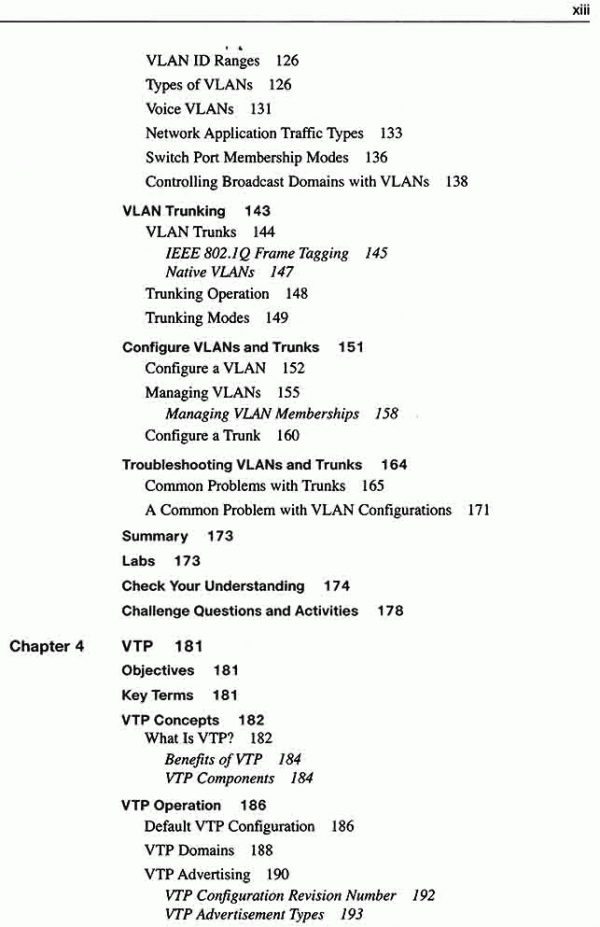 xiii

VLAN ID Ranges 126
Types of VLANs 126
Voice VLANs 131
Network Application Traffic Types 133
Switch Port Membership Modes 136
Controlling Broadcast Domains with VLANs 138

VLAN Trunking 143
VLAN Trunks 144
IEEE 802.1Q Frame Tagging 145
Native VLANs 147
Trunking Operation 148
Trunking Modes 149

Configure VLANs and Trunks 151
Configure a VLAN 152
Managing VLANs 155
Managing VLAN Memberships 158
Configure a Trunk 160

Troubleshooting VLANs and Trunks 164
Common Problems with Trunks 165
A Common Problem with VLAN Configurations 171

Summary 173

Labs 173

Check Your Understanding 174

Challenge Questions and Activities 178

Chapter 4 VTP 181

Objectives 181

Key Terms 181

VTP Concepts 182
What Is VTP? 182
Benefits of VTP 184
VTP Components 184

VTP Operation 186
Default VTP Configuration 186
VTP Domains 188
VTP Advertising 190
VTP Configuration Revision Number 192
VTP Advertisement Types 193